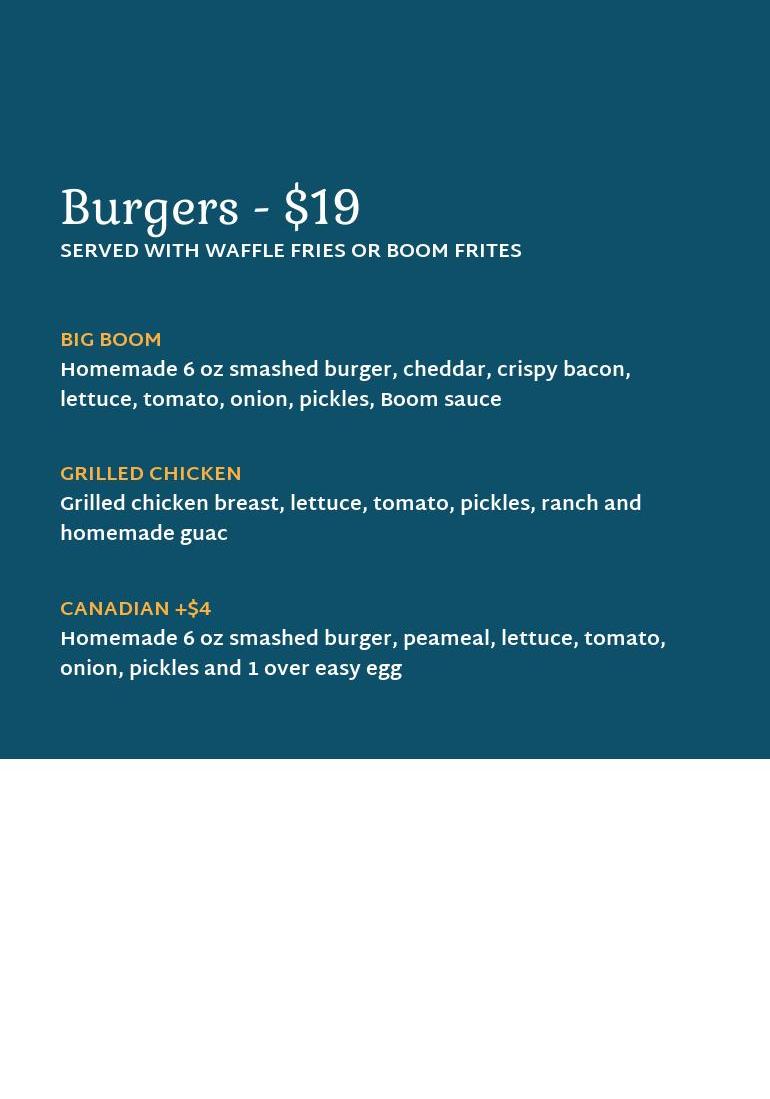 Burgers - $19
SERVED WITH WAFFLE FRIES OR BOOM FRITES

BIG BOOM
Homemade 6 oz smashed burger, cheddar, crispy bacon, lettuce, tomato, onion, pickles, Boom sauce

GRILLED CHICKEN
Grilled chicken breast, lettuce, tomato, pickles, ranch and homemade guac

CANADIAN +$4
Homemade 6 oz smashed burger, peameal, lettuce, tomato, onion, pickles and 1 over easy egg